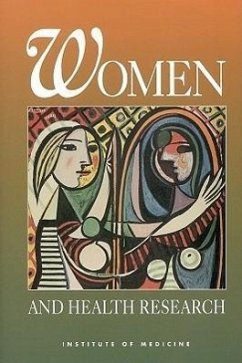 WOMEN

AND HEALTH RESEARCH

INSTITUTE OF MEDICINE